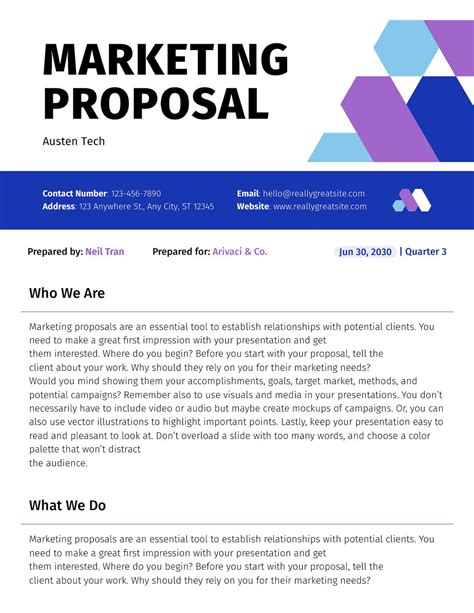 MARKETING PROPOSAL

Austen Tech

Contact Number: 123-456-7890
Address: 123 Anywhere St., Any City, ST 12345

Email: hello@reallygreatsite.com
Website: www.reallygreatsite.com

Prepared by: Neil Tran

Prepared for: Arivaci & Co.

Jun 30, 2030 | Quarter 3

Who We Are

Marketing proposals are an essential tool to establish relationships with potential clients. You need to make a great first impression with your presentation and get them interested. Where do you begin? Before you start with your proposal, tell the client about your work. Why should they rely on you for their marketing needs? Would you mind showing them your accomplishments, goals, target market, methods, and potential campaigns? Remember also to use visuals and media in your presentations. You don't necessarily have to include video or audio but maybe create mockups of campaigns. Or, you can also use vector illustrations to highlight important points. Lastly, keep your presentation easy to read and pleasant to look at. Don't overload a slide with too many words, and choose a color palette that won't distract the audience.

What We Do

Marketing proposals are an essential tool to establish relationships with potential clients. You need to make a great first impression with your presentation and get them interested. Where do you begin? Before you start with your proposal, tell the client about your work. Why should they rely on you for their marketing needs?